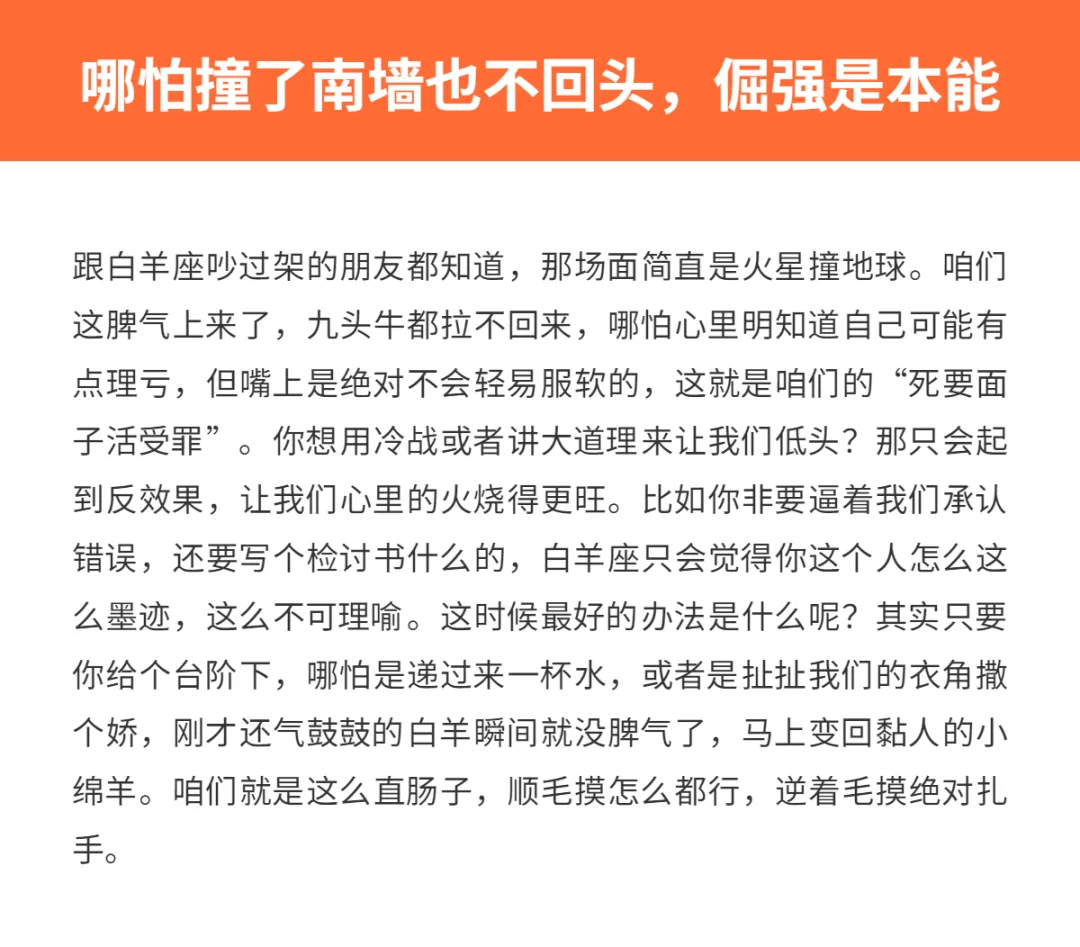 哪怕撞了南墙也不回头，倔强是本能

跟白羊座吵过架的朋友都知道，那场面简直是火星撞地球。咱们这脾气上来了，九头牛都拉不回来，哪怕心里明知道自己可能有点理亏，但嘴上是绝对不会轻易服软的，这就是咱们的“死要面子活受罪”。你想用冷战或者讲大道理来让我们低头？那只会起到反效果，让我们心里的火烧得更旺。比如你非要逼着我们承认错误，还要写个检讨书什么的，白羊座只会觉得你这个人怎么这么墨迹，这么不可理喻。这时候最好的办法是什么呢？其实只要你给个台阶下，哪怕是递过来一杯水，或者是扯扯我们的衣角撒个娇，刚才还气鼓鼓的白羊瞬间就没脾气了，马上变回黏人的小绵羊。咱们就是这么直肠子，顺毛摸怎么都行，逆着毛摸绝对扎手。